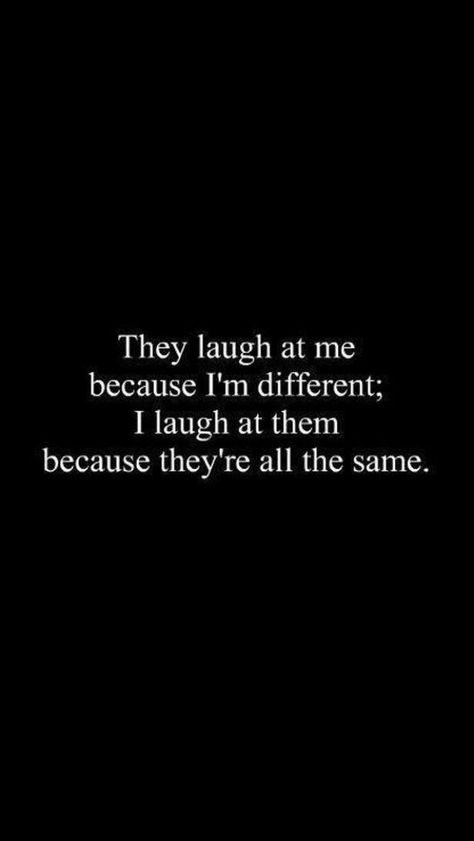 They laugh at me
because I'm different;
I laugh at them
because they're all the same.